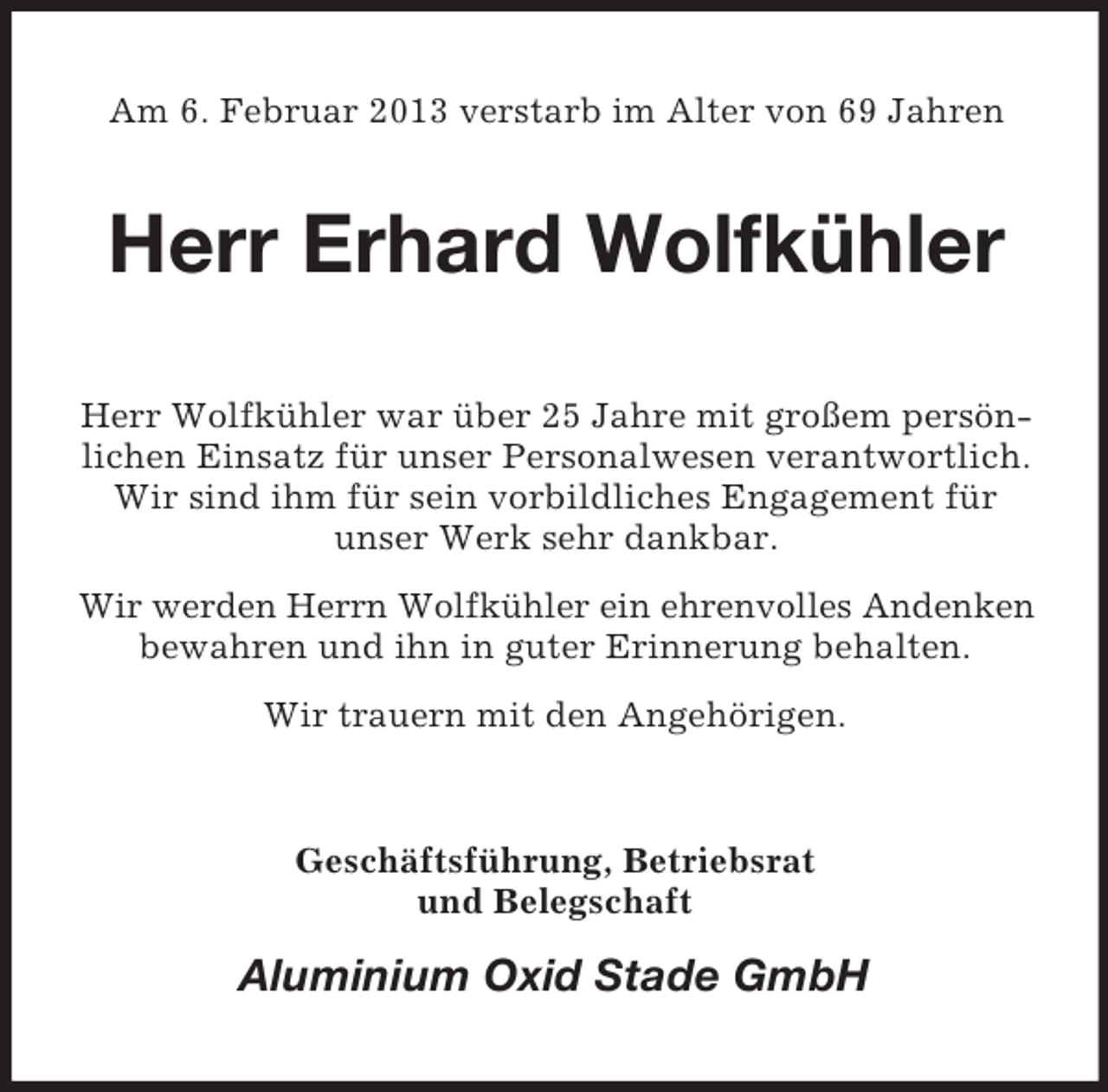 Am 6. Februar 2013 verstarb im Alter von 69 Jahren

Herr Erhard Wolfkühler

Herr Wolfkühler war über 25 Jahre mit großem persönlichen Einsatz für unser Personalwesen verantwortlich. Wir sind ihm für sein vorbildliches Engagement für unser Werk sehr dankbar.

Wir werden Herrn Wolfkühler ein ehrenvolles Andenken bewahren und ihn in guter Erinnerung behalten.

Wir trauern mit den Angehörigen.

Geschäftsführung, Betriebsrat und Belegschaft

Aluminium Oxid Stade GmbH